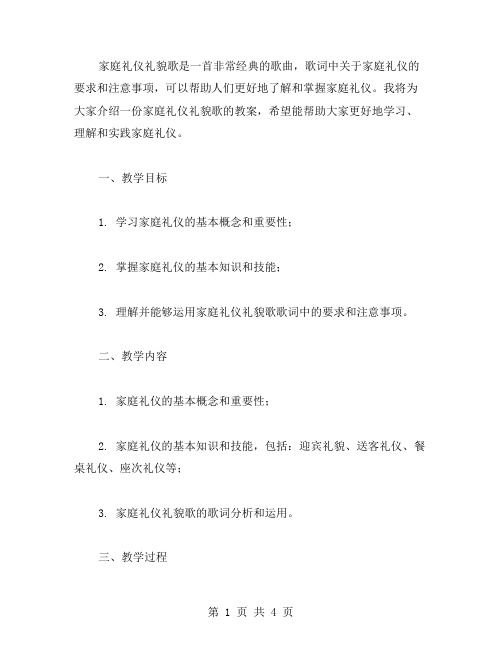 家庭礼仪礼貌歌是一首非常经典的歌曲，歌词中关于家庭礼仪的要求和注意事项，可以帮助人们更好地了解和掌握家庭礼仪。我将为大家介绍一份家庭礼仪礼貌歌的教案，希望能帮助大家更好地学习、理解和实践家庭礼仪。

一、教学目标

1. 学习家庭礼仪的基本概念和重要性；

2. 掌握家庭礼仪的基本知识和技能；

3. 理解并能够运用家庭礼仪礼貌歌歌词中的要求和注意事项。

二、教学内容

1. 家庭礼仪的基本概念和重要性；

2. 家庭礼仪的基本知识和技能，包括：迎宾礼貌、送客礼仪、餐桌礼仪、座次礼仪等；

3. 家庭礼仪礼貌歌的歌词分析和运用。

三、教学过程

第 1 页 共 4 页